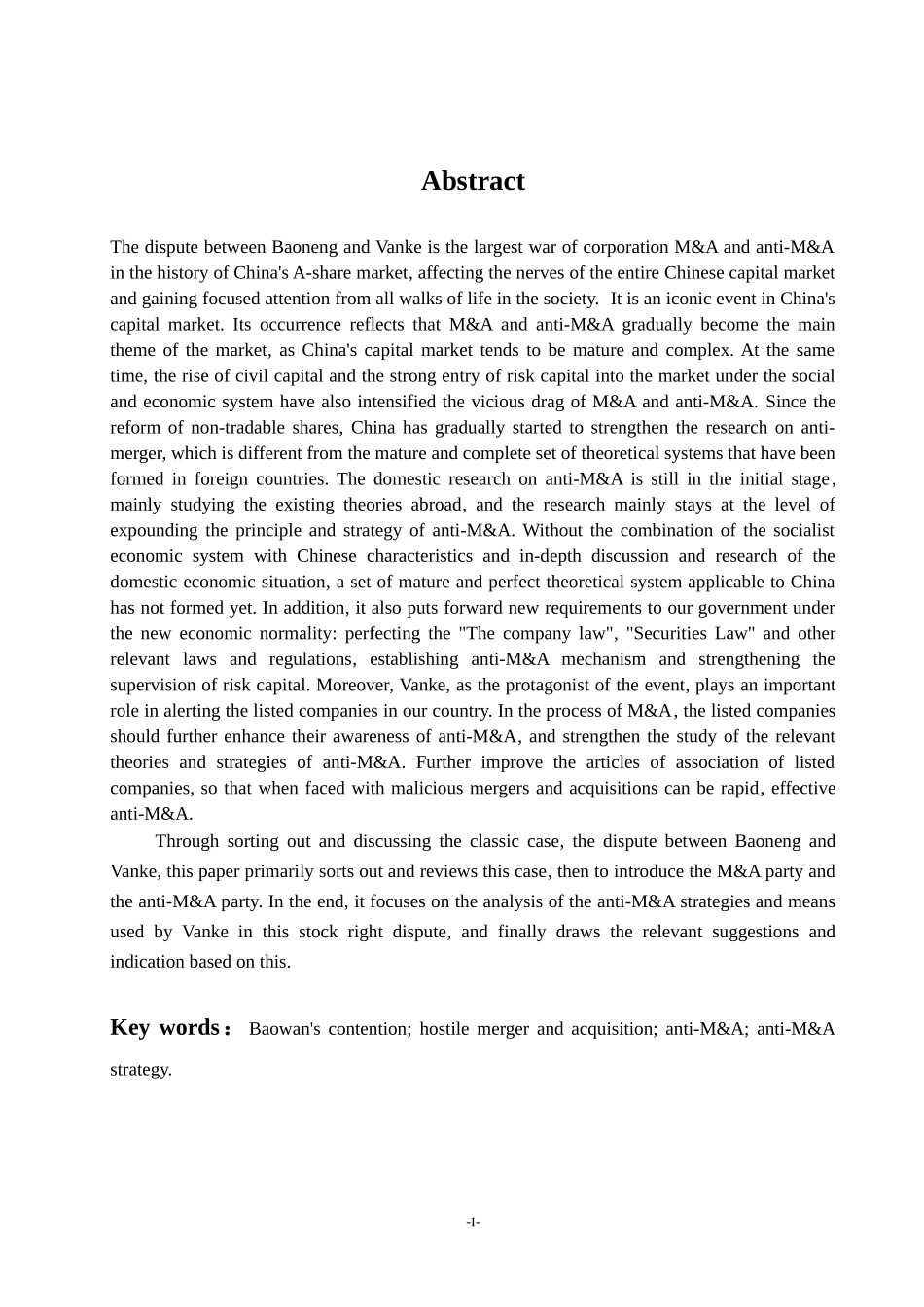 Abstract

The dispute between Baoneng and Vanke is the largest war of corporation M&A and anti-M&A in the history of China's A-share market, affecting the nerves of the entire Chinese capital market and gaining focused attention from all walks of life in the society. It is an iconic event in China's capital market. Its occurrence reflects that M&A and anti-M&A gradually become the main theme of the market, as China's capital market tends to be mature and complex. At the same time, the rise of civil capital and the strong entry of risk capital into the market under the social and economic system have also intensified the vicious drag of M&A and anti-M&A. Since the reform of non-tradable shares, China has gradually started to strengthen the research on anti-merger, which is different from the mature and complete set of theoretical systems that have been formed in foreign countries. The domestic research on anti-M&A is still in the initial stage, mainly studying the existing theories abroad, and the research mainly stays at the level of expounding the principle and strategy of anti-M&A. Without the combination of the socialist economic system with Chinese characteristics and in-depth discussion and research of the domestic economic situation, a set of mature and perfect theoretical system applicable to China has not formed yet. In addition, it also puts forward new requirements to our government under the new economic normality: perfecting the "The company law", "Securities Law" and other relevant laws and regulations, establishing anti-M&A mechanism and strengthening the supervision of risk capital. Moreover, Vanke, as the protagonist of the event, plays an important role in alerting the listed companies in our country. In the process of M&A, the listed companies should further enhance their awareness of anti-M&A, and strengthen the study of the relevant theories and strategies of anti-M&A. Further improve the articles of association of listed companies, so that when faced with malicious mergers and acquisitions can be rapid, effective anti-M&A.

Through sorting out and discussing the classic case, the dispute between Baoneng and Vanke, this paper primarily sorts out and reviews this case, then to introduce the M&A party and the anti-M&A party. In the end, it focuses on the analysis of the anti-M&A strategies and means used by Vanke in this stock right dispute, and finally draws the relevant suggestions and indication based on this.

Key words： Baowan's contention; hostile merger and acquisition; anti-M&A; anti-M&A strategy.

-I-